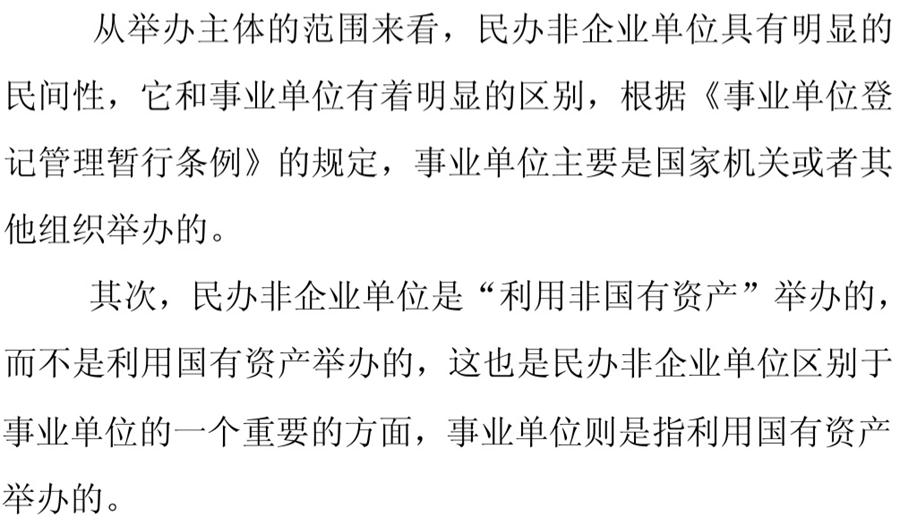 从举办主体的范围来看，民办非企业单位具有明显的民间性，它和事业单位有着明显的区别，根据《事业单位登记管理暂行条例》的规定，事业单位主要是国家机关或者其他组织举办的。

其次，民办非企业单位是“利用非国有资产”举办的，而不是利用国有资产举办的，这也是民办非企业单位区别于事业单位的一个重要的方面，事业单位则是指利用国有资产举办的。